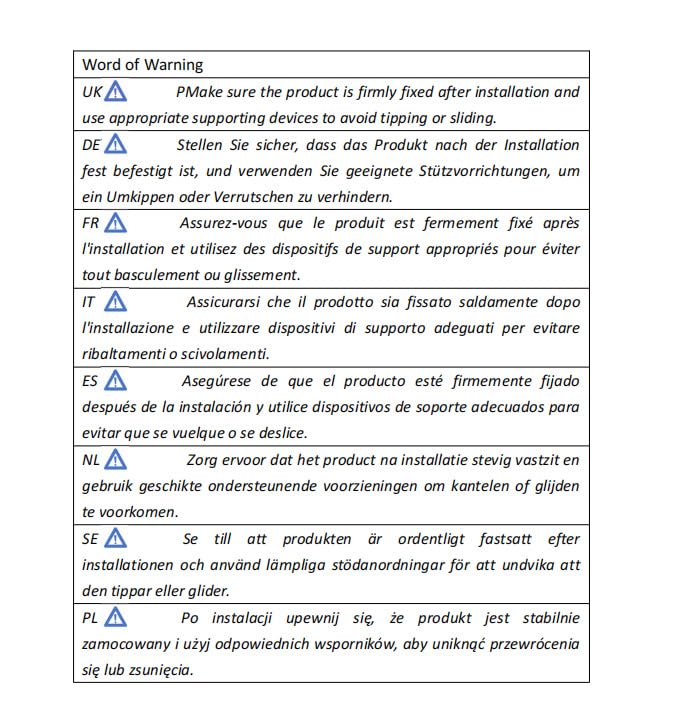 Word of Warning

UK PMake sure the product is firmly fixed after installation and use appropriate supporting devices to avoid tipping or sliding.

DE Stellen Sie sicher, dass das Produkt nach der Installation fest befestigt ist, und verwenden Sie geeignete Stützvorrichtungen, um ein Umkippen oder Verrutschen zu verhindern.

FR Assurez-vous que le produit est fermement fixé après l'installation et utilisez des dispositifs de support appropriés pour éviter tout basculement ou glissement.

IT Assicurarsi che il prodotto sia fissato saldamente dopo l'installazione e utilizzare dispositivi di supporto adeguati per evitare ribaltamenti o scivolamenti.

ES Asegúrese de que el producto esté firmemente fijado después de la instalación y utilice dispositivos de soporte adecuados para evitar que se vuelque o se deslice.

NL Zorg ervoor dat het product na installatie stevig vastzit en gebruik geschikte ondersteunende voorzieningen om kantelen of glijden te voorkomen.

SE Se till att produkten är ordentligt fastsatt efter installationen och använd lämpliga stödanordningar för att undvika att den tippar eller glider.

PL Po instalacji upewnij się, że produkt jest stabilnie zamocowany i użyj odpowiednich wsporników, aby uniknąć przewrócenia się lub zsunięcia.